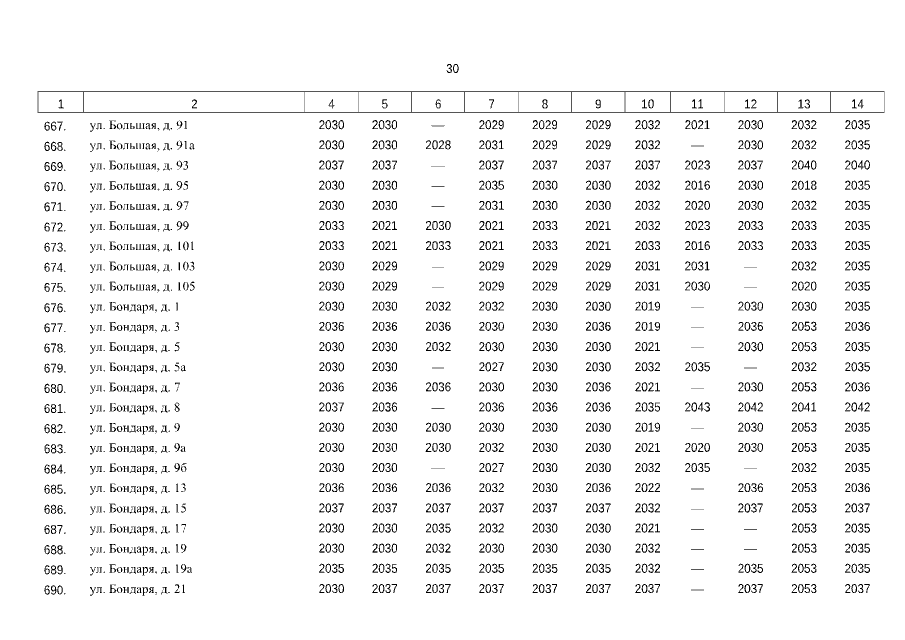 30

| 1 | 2 | 4 | 5 | 6 | 7 | 8 | 9 | 10 | 11 | 12 | 13 | 14 |
|---|---|---|---|---|---|---|---|---|---|---|---|---|
| 667. | ул. Большая, д. 91 | 2030 | 2030 | — | 2029 | 2029 | 2029 | 2032 | 2021 | 2030 | 2032 | 2035 |
| 668. | ул. Большая, д. 91а | 2030 | 2030 | 2028 | 2031 | 2029 | 2029 | 2032 | — | 2030 | 2032 | 2035 |
| 669. | ул. Большая, д. 93 | 2037 | 2037 | — | 2037 | 2037 | 2037 | 2037 | 2023 | 2037 | 2040 | 2040 |
| 670. | ул. Большая, д. 95 | 2030 | 2030 | — | 2035 | 2030 | 2030 | 2032 | 2016 | 2030 | 2018 | 2035 |
| 671. | ул. Большая, д. 97 | 2030 | 2030 | — | 2031 | 2030 | 2030 | 2032 | 2020 | 2030 | 2032 | 2035 |
| 672. | ул. Большая, д. 99 | 2033 | 2021 | 2030 | 2021 | 2033 | 2021 | 2032 | 2023 | 2033 | 2033 | 2035 |
| 673. | ул. Большая, д. 101 | 2033 | 2021 | 2033 | 2021 | 2033 | 2021 | 2033 | 2016 | 2033 | 2033 | 2035 |
| 674. | ул. Большая, д. 103 | 2030 | 2029 | — | 2029 | 2029 | 2029 | 2031 | 2031 | — | 2032 | 2035 |
| 675. | ул. Большая, д. 105 | 2030 | 2029 | — | 2029 | 2029 | 2029 | 2031 | 2030 | — | 2020 | 2035 |
| 676. | ул. Бондаря, д. 1 | 2030 | 2030 | 2032 | 2032 | 2030 | 2030 | 2019 | — | 2030 | 2030 | 2035 |
| 677. | ул. Бондаря, д. 3 | 2036 | 2036 | 2036 | 2030 | 2030 | 2036 | 2019 | — | 2036 | 2053 | 2036 |
| 678. | ул. Бондаря, д. 5 | 2030 | 2030 | 2032 | 2030 | 2030 | 2030 | 2021 | — | 2030 | 2053 | 2035 |
| 679. | ул. Бондаря, д. 5а | 2030 | 2030 | — | 2027 | 2030 | 2030 | 2032 | 2035 | — | 2032 | 2035 |
| 680. | ул. Бондаря, д. 7 | 2036 | 2036 | 2036 | 2030 | 2030 | 2036 | 2021 | — | 2030 | 2053 | 2036 |
| 681. | ул. Бондаря, д. 8 | 2037 | 2036 | — | 2036 | 2036 | 2036 | 2035 | 2043 | 2042 | 2041 | 2042 |
| 682. | ул. Бондаря, д. 9 | 2030 | 2030 | 2030 | 2030 | 2030 | 2030 | 2019 | — | 2030 | 2053 | 2035 |
| 683. | ул. Бондаря, д. 9а | 2030 | 2030 | 2030 | 2032 | 2030 | 2030 | 2021 | 2020 | 2030 | 2053 | 2035 |
| 684. | ул. Бондаря, д. 9б | 2030 | 2030 | — | 2027 | 2030 | 2030 | 2032 | 2035 | — | 2032 | 2035 |
| 685. | ул. Бондаря, д. 13 | 2036 | 2036 | 2036 | 2032 | 2030 | 2036 | 2022 | — | 2036 | 2053 | 2036 |
| 686. | ул. Бондаря, д. 15 | 2037 | 2037 | 2037 | 2037 | 2037 | 2037 | 2032 | — | 2037 | 2053 | 2037 |
| 687. | ул. Бондаря, д. 17 | 2030 | 2030 | 2035 | 2032 | 2030 | 2030 | 2021 | — | — | 2053 | 2035 |
| 688. | ул. Бондаря, д. 19 | 2030 | 2030 | 2032 | 2030 | 2030 | 2030 | 2032 | — | — | 2053 | 2035 |
| 689. | ул. Бондаря, д. 19а | 2035 | 2035 | 2035 | 2035 | 2035 | 2035 | 2032 | — | 2035 | 2053 | 2035 |
| 690. | ул. Бондаря, д. 21 | 2030 | 2037 | 2037 | 2037 | 2037 | 2037 | 2037 | — | 2037 | 2053 | 2037 |